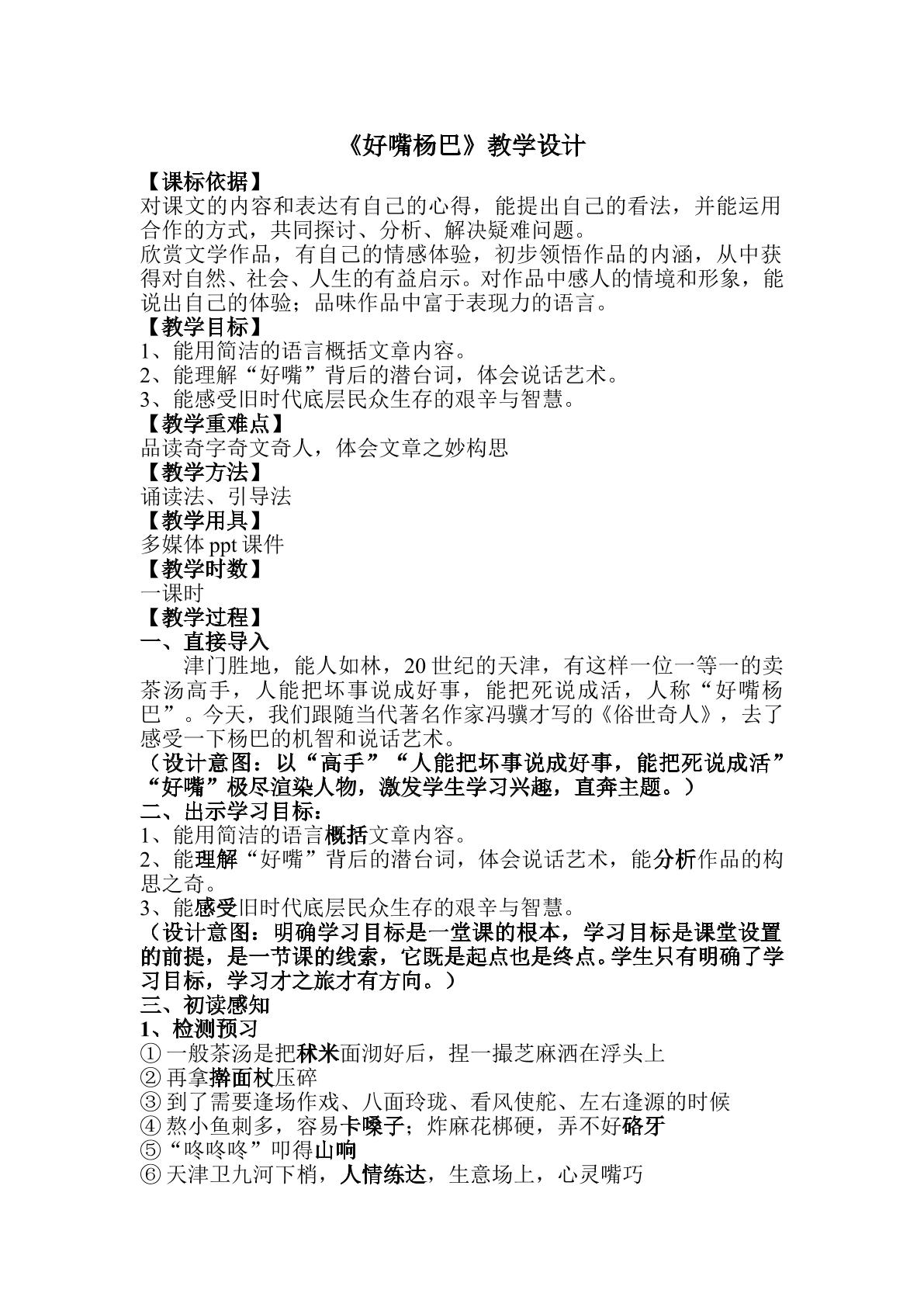 《好嘴杨巴》教学设计

【课标依据】

对课文的内容和表达有自己的心得，能提出自己的看法，并能运用合作的方式，共同探讨、分析、解决疑难问题。

欣赏文学作品，有自己的情感体验，初步领悟作品的内涵，从中获得对自然、社会、人生的有益启示。对作品中感人的情境和形象，能说出自己的体验；品味作品中富于表现力的语言。

【教学目标】

1、能用简洁的语言概括文章内容。

2、能理解“好嘴”背后的潜台词，体会说话艺术。

3、能感受旧时代底层民众生存的艰辛与智慧。

【教学重难点】

品读奇字奇文奇人，体会文章之妙构思

【教学方法】

诵读法、引导法

【教学用具】

多媒体ppt课件

【教学时数】

一课时

【教学过程】

一、直接导入

津门胜地，能人如林，20世纪的天津，有这样一位一等一的卖茶汤高手，人能把坏事说成好事，能把死说成活，人称“好嘴杨巴”。今天，我们跟随当代著名作家冯骥才写的《俗世奇人》，去了感受一下杨巴的机智和说话艺术。

（设计意图：以“高手”“人能把坏事说成好事，能把死说成活”“好嘴”极尽渲染人物，激发学生学习兴趣，直奔主题。）

二、出示学习目标：

1、能用简洁的语言概括文章内容。

2、能理解“好嘴”背后的潜台词，体会说话艺术，能分析作品的构思之奇。

3、能感受旧时代底层民众生存的艰辛与智慧。

（设计意图：明确学习目标是一堂课的根本，学习目标是课堂设置的前提，是一节课的线索，它既是起点也是终点。学生只有明确了学习目标，学习才之旅才有方向。）

三、初读感知

1、检测预习

①一般茶汤是把秫米面沏好后，捏一撮芝麻洒在浮头上

②再拿擀面杖压碎

③到了需要逢场作戏、八面玲珑、看风使舵、左右逢源的时候

④熬小鱼刺多，容易卡嗓子；炸麻花梆硬，弄不好硌牙

⑤“咚咚咚”叩得山响

⑥天津卫九河下梢，人情练达，生意场上，心灵嘴巧